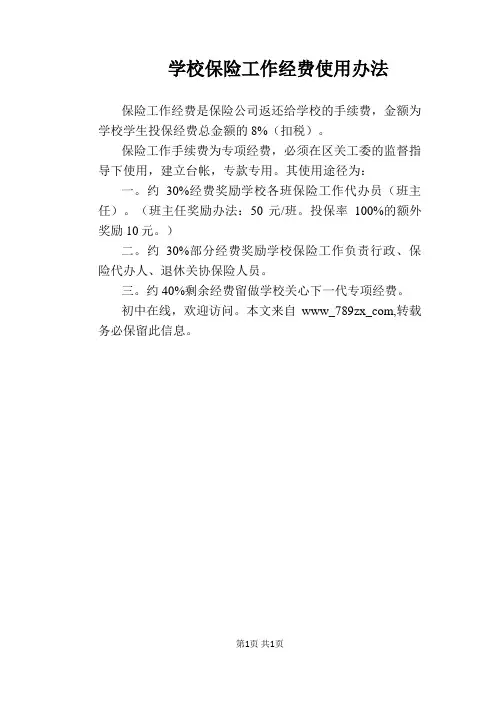 学校保险工作经费使用办法

保险工作经费是保险公司返还给学校的手续费，金额为学校学生投保经费总金额的 8%（扣税）。

保险工作手续费为专项经费，必须在区关工委的监督指导下使用，建立台帐，专款专用。其使用途径为：

一。约 30%经费奖励学校各班保险工作代办员（班主任）。（班主任奖励办法：50 元/班。投保率 100%的额外奖励 10 元。）

二。约 30%部分经费奖励学校保险工作负责行政、保险代办人、退休关协保险人员。

三。约 40%剩余经费留做学校关心下一代专项经费。

初中在线，欢迎访问。本文来自 www_789zx_com,转载务必保留此信息。

第1页 共1页